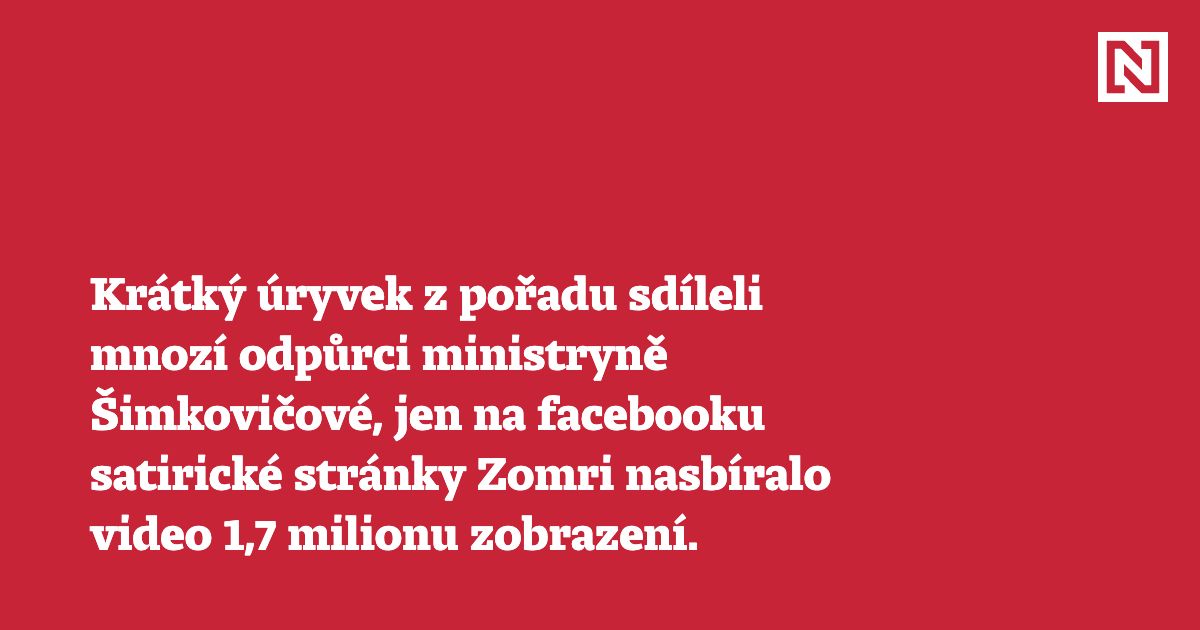 N

Krátký úryvek z pořadu sdíleli mnozí odpůrci ministryně Šimkovičové, jen na facebooku satirické stránky Zomri nasbíralo video 1,7 milionu zobrazení.